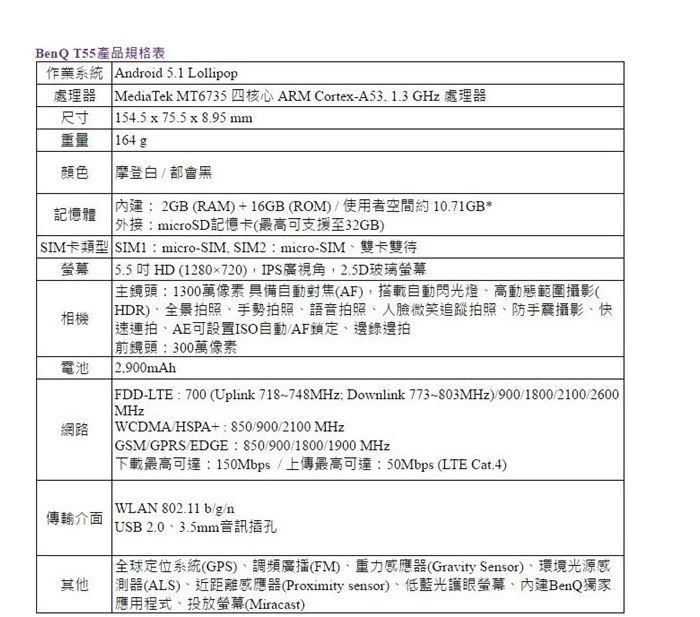 BenQ T55產品規格表

| 作業系統 | Android 5.1 Lollipop |
|---|---|
| 處理器 | MediaTek MT6735 四核心 ARM Cortex-A53, 1.3 GHz 處理器 |
| 尺寸 | 154.5 x 75.5 x 8.95 mm |
| 重量 | 164 g |
| 顏色 | 摩登白 / 都會黑 |
| 記憶體 | 內建： 2GB (RAM) + 16GB (ROM) / 使用者空間約 10.71GB* 外接：microSD記憶卡(最高可支援至32GB) |
| SIM卡類型 | SIM1：micro-SIM, SIM2：micro-SIM、雙卡雙待 |
| 螢幕 | 5.5 吋 HD (1280×720)，IPS廣視角，2.5D玻璃螢幕 |
| 相機 | 主鏡頭：1300萬像素 具備自動對焦(AF)，搭載自動閃光燈、高動態範圍攝影(HDR)、全景拍照、手勢拍照、語音拍照、人臉微笑追蹤拍照、防手震攝影、快速連拍、AE可設置ISO自動/AF鎖定、邊錄邊拍 前鏡頭：300萬像素 |
| 電池 | 2,900mAh |
| 網路 | FDD-LTE : 700 (Uplink 718~748MHz; Downlink 773~803MHz)/900/1800/2100/2600 MHz WCDMA/HSPA+ : 850/900/2100 MHz GSM/GPRS/EDGE：850/900/1800/1900 MHz 下載最高可達：150Mbps / 上傳最高可達：50Mbps (LTE Cat.4) |
| 傳輸介面 | WLAN 802.11 b/g/n USB 2.0、3.5mm音訊插孔 |
| 其他 | 全球定位系統(GPS)、調頻廣播(FM)、重力感應器(Gravity Sensor)、環境光源感測器(ALS)、近距離感應器(Proximity sensor)、低藍光護眼螢幕、內建BenQ獨家應用程式、投放螢幕(Miracast) |